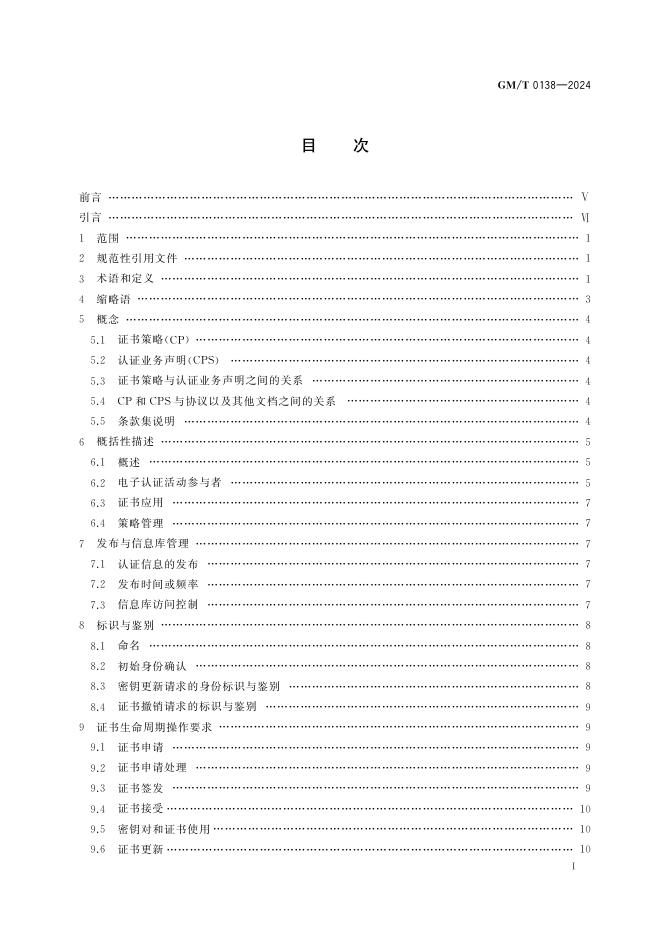 GM/T 0138—2024

目　次

前言 …… Ⅴ
引言 …… Ⅵ
1 范围 …… 1
2 规范性引用文件 …… 1
3 术语和定义 …… 1
4 缩略语 …… 3
5 概念 …… 4
5.1 证书策略(CP) …… 4
5.2 认证业务声明(CPS) …… 4
5.3 证书策略与认证业务声明之间的关系 …… 4
5.4 CP 和 CPS 与协议以及其他文档之间的关系 …… 4
5.5 条款集说明 …… 4
6 概括性描述 …… 5
6.1 概述 …… 5
6.2 电子认证活动参与者 …… 5
6.3 证书应用 …… 7
6.4 策略管理 …… 7
7 发布与信息库管理 …… 7
7.1 认证信息的发布 …… 7
7.2 发布时间或频率 …… 7
7.3 信息库访问控制 …… 7
8 标识与鉴别 …… 8
8.1 命名 …… 8
8.2 初始身份确认 …… 8
8.3 密钥更新请求的身份标识与鉴别 …… 8
8.4 证书撤销请求的标识与鉴别 …… 9
9 证书生命周期操作要求 …… 9
9.1 证书申请 …… 9
9.2 证书申请处理 …… 9
9.3 证书签发 …… 9
9.4 证书接受 …… 10
9.5 密钥对和证书使用 …… 10
9.6 证书更新 …… 10

Ⅰ